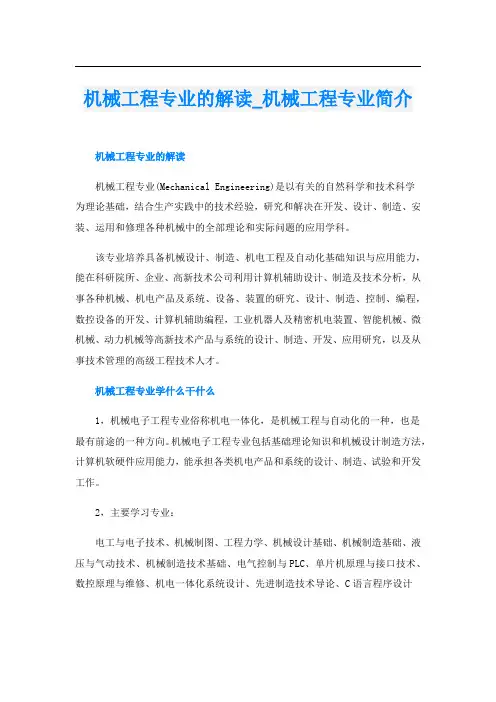 机械工程专业的解读_机械工程专业简介

机械工程专业的解读

机械工程专业(Mechanical Engineering)是以有关的自然科学和技术科学为理论基础，结合生产实践中的技术经验，研究和解决在开发、设计、制造、安装、运用和修理各种机械中的全部理论和实际问题的应用学科。

该专业培养具备机械设计、制造、机电工程及自动化基础知识与应用能力，能在科研院所、企业、高新技术公司利用计算机辅助设计、制造及技术分析，从事各种机械、机电产品及系统、设备、装置的研究、设计、制造、控制、编程，数控设备的开发、计算机辅助编程，工业机器人及精密机电装置、智能机械、微机械、动力机械等高新技术产品与系统的设计、制造、开发、应用研究，以及从事技术管理的高级工程技术人才。

机械工程专业学什么干什么

1，机械电子工程专业俗称机电一体化，是机械工程与自动化的一种，也是最有前途的一种方向。机械电子工程专业包括基础理论知识和机械设计制造方法，计算机软硬件应用能力，能承担各类机电产品和系统的设计、制造、试验和开发工作。

2、主要学习专业：

电工与电子技术、机械制图、工程力学、机械设计基础、机械制造基础、液压与气动技术、机械制造技术基础、电气控制与PLC、单片机原理与接口技术、数控原理与维修、机电一体化系统设计、先进制造技术导论、C语言程序设计